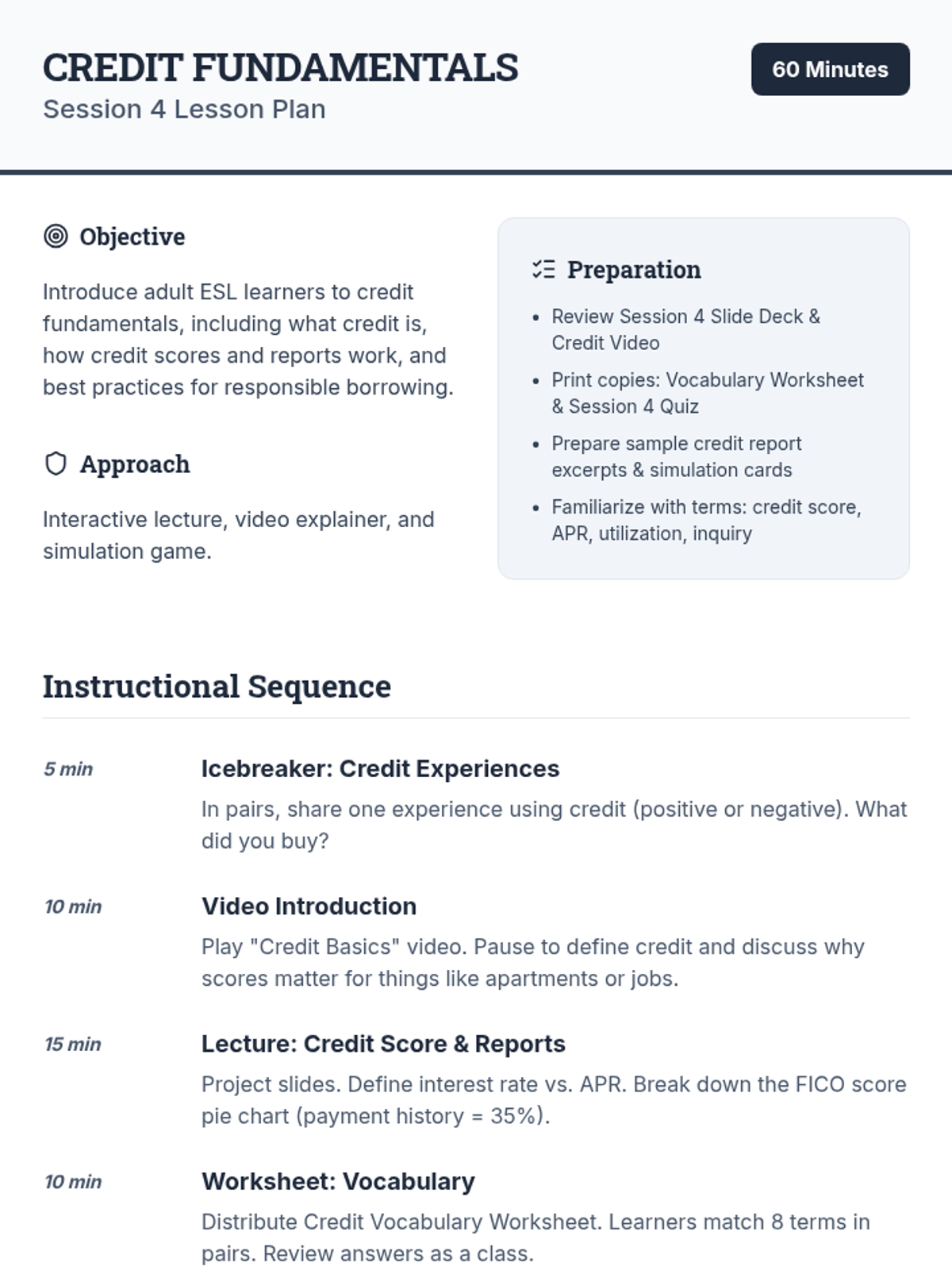 CREDIT FUNDAMENTALS
Session 4 Lesson Plan

60 Minutes

Objective

Introduce adult ESL learners to credit fundamentals, including what credit is, how credit scores and reports work, and best practices for responsible borrowing.

Approach

Interactive lecture, video explainer, and simulation game.

Preparation

- Review Session 4 Slide Deck & Credit Video
- Print copies: Vocabulary Worksheet & Session 4 Quiz
- Prepare sample credit report excerpts & simulation cards
- Familiarize with terms: credit score, APR, utilization, inquiry

Instructional Sequence

5 min
Icebreaker: Credit Experiences
In pairs, share one experience using credit (positive or negative). What did you buy?

10 min
Video Introduction
Play "Credit Basics" video. Pause to define credit and discuss why scores matter for things like apartments or jobs.

15 min
Lecture: Credit Score & Reports
Project slides. Define interest rate vs. APR. Break down the FICO score pie chart (payment history = 35%).

10 min
Worksheet: Vocabulary
Distribute Credit Vocabulary Worksheet. Learners match 8 terms in pairs. Review answers as a class.